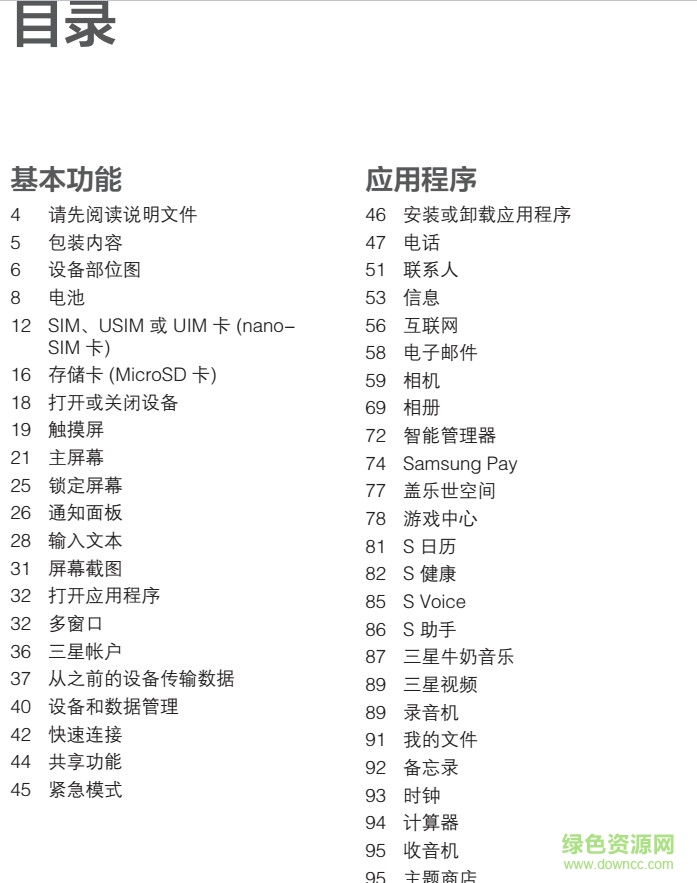 目录

基本功能
4 请先阅读说明文件
5 包装内容
6 设备部位图
8 电池
12 SIM、USIM 或 UIM 卡 (nano-SIM 卡)
16 存储卡 (MicroSD 卡)
18 打开或关闭设备
19 触摸屏
21 主屏幕
25 锁定屏幕
26 通知面板
28 输入文本
31 屏幕截图
32 打开应用程序
32 多窗口
36 三星帐户
37 从之前的设备传输数据
40 设备和数据管理
42 快速连接
44 共享功能
45 紧急模式

应用程序
46 安装或卸载应用程序
47 电话
51 联系人
53 信息
56 互联网
58 电子邮件
59 相机
69 相册
72 智能管理器
74 Samsung Pay
77 盖乐世空间
78 游戏中心
81 S 日历
82 S 健康
85 S Voice
86 S 助手
87 三星牛奶音乐
89 三星视频
89 录音机
91 我的文件
92 备忘录
93 时钟
94 计算器
95 收音机
95 主题商店

绿色资源网
www.downcc.com